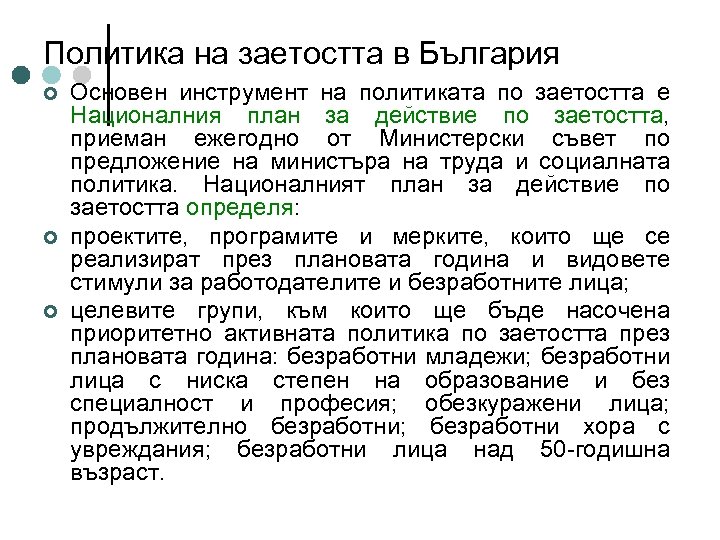 Политика на заетостта в България

Основен инструмент на политиката по заетостта е Националния план за действие по заетостта, приеман ежегодно от Министерски съвет по предложение на министъра на труда и социалната политика. Националният план за действие по заетостта определя:

проектите, програмите и мерките, които ще се реализират през плановата година и видовете стимули за работодателите и безработните лица;

целевите групи, към които ще бъде насочена приоритетно активната политика по заетостта през плановата година: безработни младежи; безработни лица с ниска степен на образование и без специалност и професия; обезкуражени лица; продължително безработни; безработни хора с увреждания; безработни лица над 50-годишна възраст.